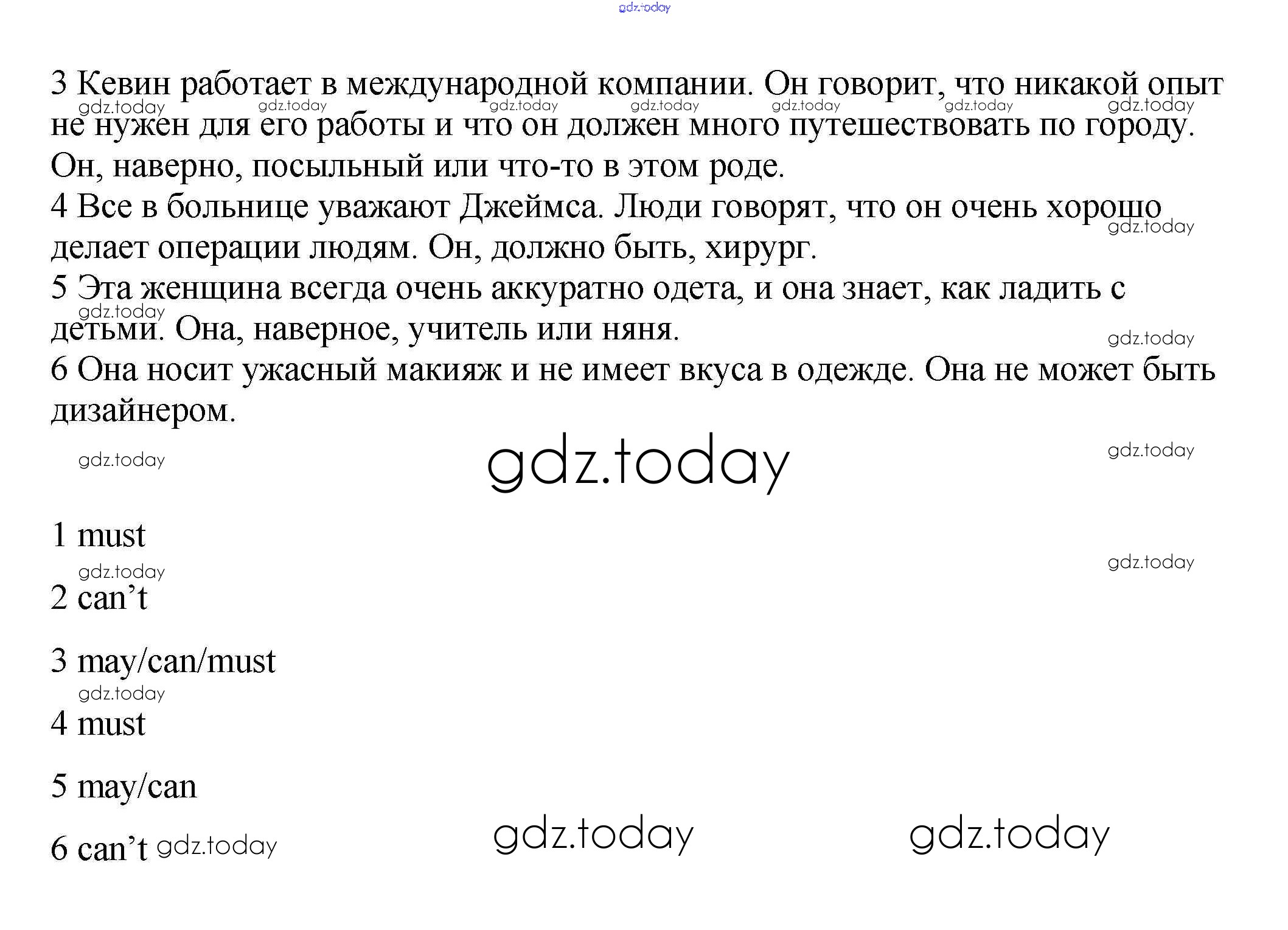 3 Кевин работает в международной компании. Он говорит, что никакой опыт не нужен для его работы и что он должен много путешествовать по городу. Он, наверно, посыльный или что-то в этом роде.
4 Все в больнице уважают Джеймса. Люди говорят, что он очень хорошо делает операции людям. Он, должно быть, хирург.
5 Эта женщина всегда очень аккуратно одета, и она знает, как ладить с детьми. Она, наверное, учитель или няня.
6 Она носит ужасный макияж и не имеет вкуса в одежде. Она не может быть дизайнером.

1 must

2 can't

3 may/can/must

4 must

5 may/can

6 can't

gdz.today